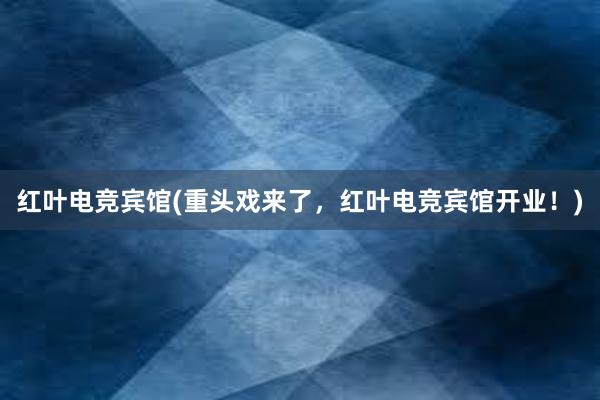 红叶电竞宾馆(重头戏来了，红叶电竞宾馆开业！)